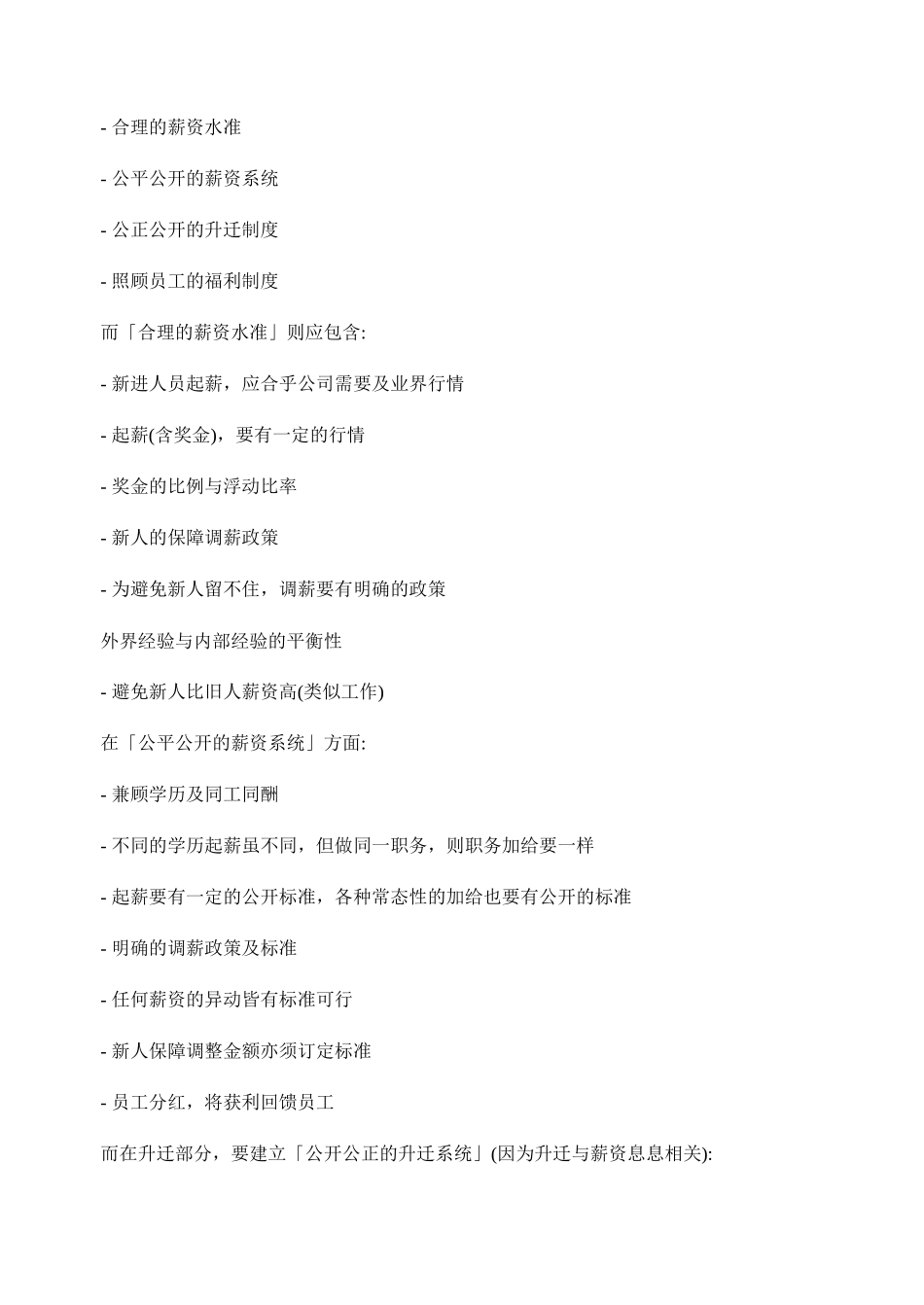 - 合理的薪资水准

- 公平公开的薪资系统

- 公正公开的升迁制度

- 照顾员工的福利制度

而「合理的薪资水准」则应包含:

- 新进人员起薪，应合乎公司需要及业界行情

- 起薪(含奖金)，要有一定的行情

- 奖金的比例与浮动比率

- 新人的保障调薪政策

- 为避免新人留不住，调薪要有明确的政策

外界经验与内部经验的平衡性

- 避免新人比旧人薪资高(类似工作)

在「公平公开的薪资系统」方面:

- 兼顾学历及同工同酬

- 不同的学历起薪虽不同，但做同一职务，则职务加给要一样

- 起薪要有一定的公开标准，各种常态性的加给也要有公开的标准

- 明确的调薪政策及标准

- 任何薪资的异动皆有标准可行

- 新人保障调整金额亦须订定标准

- 员工分红，将获利回馈员工

而在升迁部分，要建立「公开公正的升迁系统」(因为升迁与薪资息息相关):